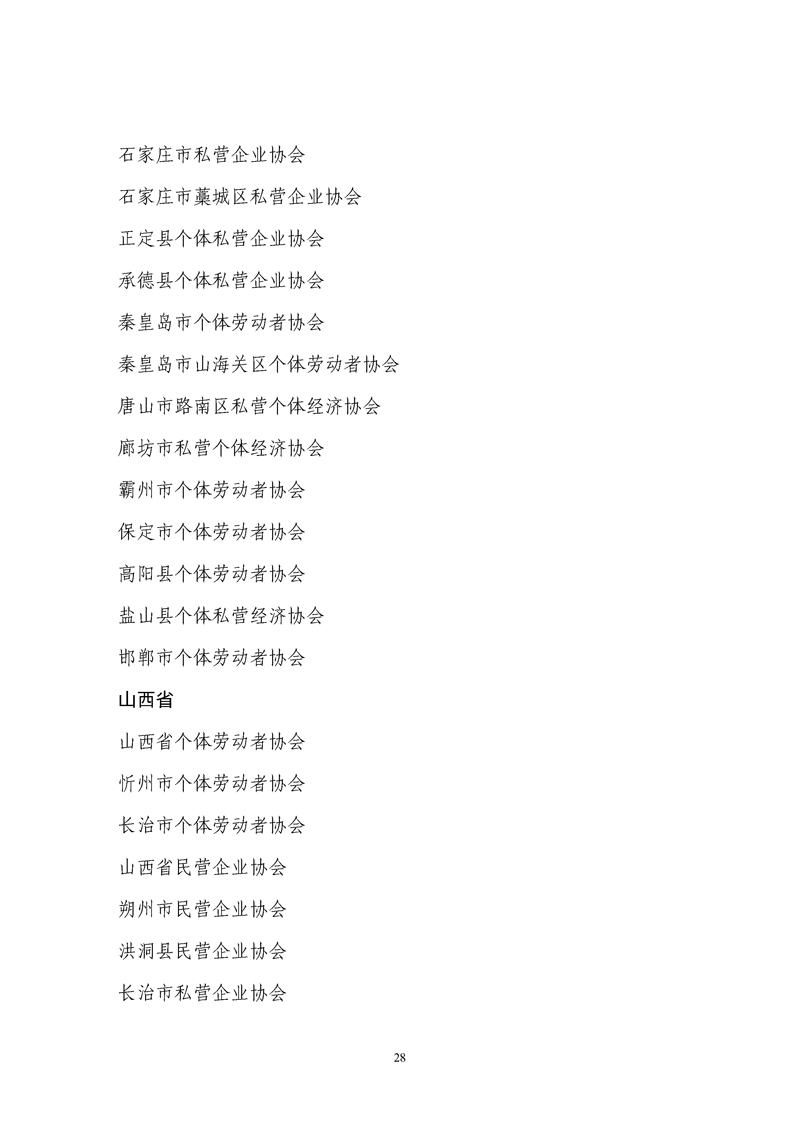 石家庄市私营企业协会

石家庄市藁城区私营企业协会

正定县个体私营企业协会

承德县个体私营企业协会

秦皇岛市个体劳动者协会

秦皇岛市山海关区个体劳动者协会

唐山市路南区私营个体经济协会

廊坊市私营个体经济协会

霸州市个体劳动者协会

保定市个体劳动者协会

高阳县个体劳动者协会

盐山县个体私营经济协会

邯郸市个体劳动者协会

山西省

山西省个体劳动者协会

忻州市个体劳动者协会

长治市个体劳动者协会

山西省民营企业协会

朔州市民营企业协会

洪洞县民营企业协会

长治市私营企业协会

28